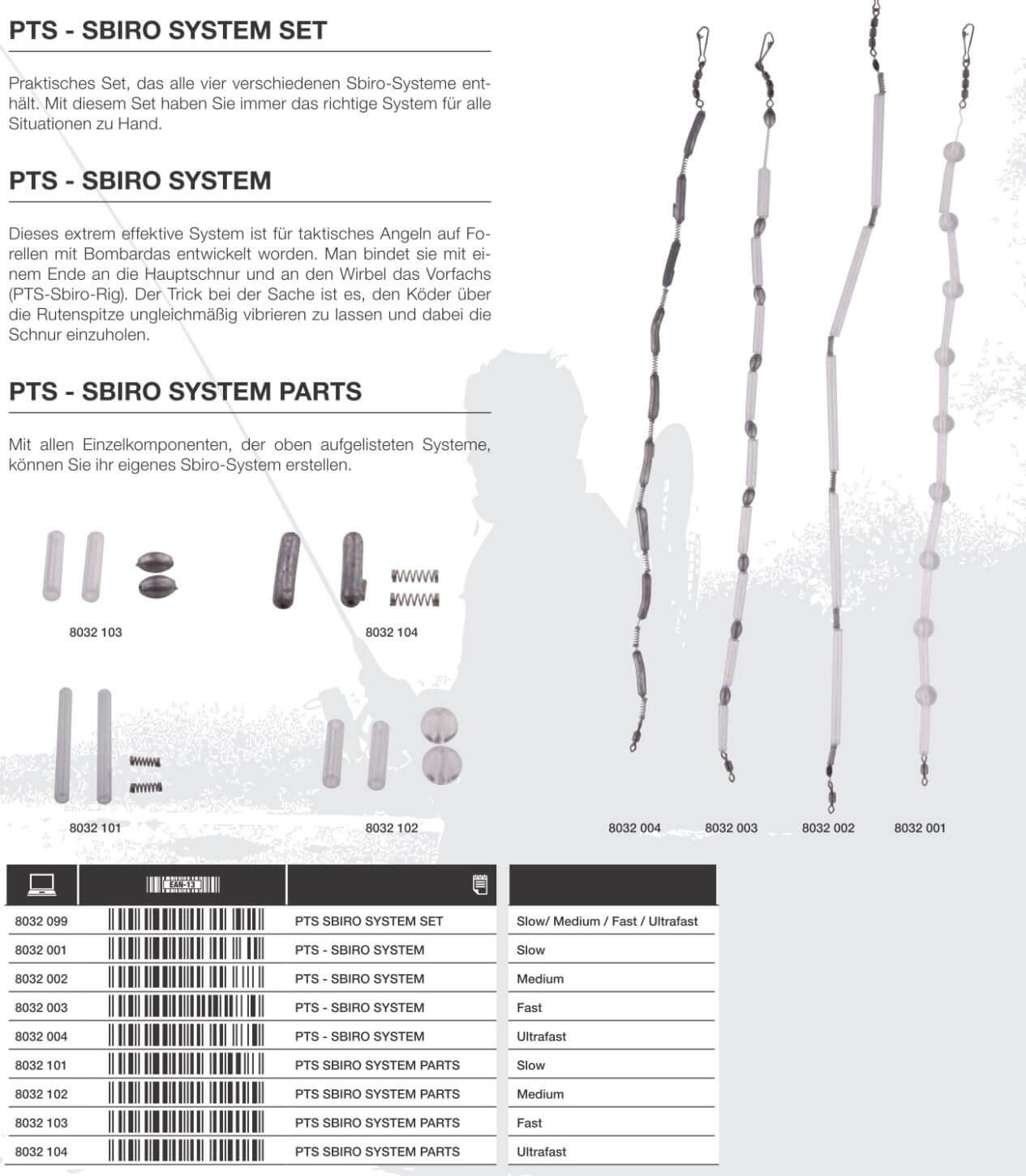 PTS - SBIRO SYSTEM SET

Praktisches Set, das alle vier verschiedenen Sbiro-Systeme enthält. Mit diesem Set haben Sie immer das richtige System für alle Situationen zu Hand.

PTS - SBIRO SYSTEM

Dieses extrem effektive System ist für taktisches Angeln auf Forellen mit Bombardas entwickelt worden. Man bindet sie mit einem Ende an die Hauptschnur und an den Wirbel das Vorfachs (PTS-Sbiro-Rig). Der Trick bei der Sache ist es, den Köder über die Rutenspitze ungleichmäßig vibrieren zu lassen und dabei die Schnur einzuholen.

PTS - SBIRO SYSTEM PARTS

Mit allen Einzelkomponenten, der oben aufgelisteten Systeme, können Sie ihr eigenes Sbiro-System erstellen.

8032 103

8032 104

8032 101

8032 102

8032 004

8032 003

8032 002

8032 001

| | EAN-13 | | |
|---|---|---|---|
| 8032 099 | | PTS SBIRO SYSTEM SET | Slow/ Medium / Fast / Ultrafast |
| 8032 001 | | PTS - SBIRO SYSTEM | Slow |
| 8032 002 | | PTS - SBIRO SYSTEM | Medium |
| 8032 003 | | PTS - SBIRO SYSTEM | Fast |
| 8032 004 | | PTS - SBIRO SYSTEM | Ultrafast |
| 8032 101 | | PTS SBIRO SYSTEM PARTS | Slow |
| 8032 102 | | PTS SBIRO SYSTEM PARTS | Medium |
| 8032 103 | | PTS SBIRO SYSTEM PARTS | Fast |
| 8032 104 | | PTS SBIRO SYSTEM PARTS | Ultrafast |